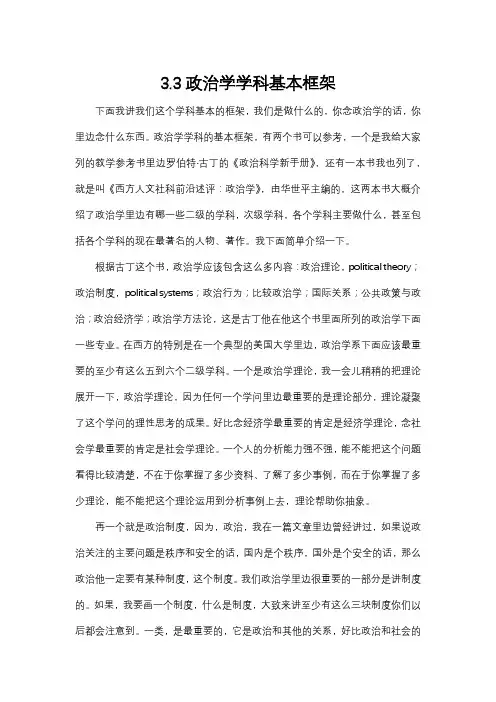 3.3 政治学学科基本框架

下面我讲我们这个学科基本的框架，我们是做什么的，你念政治学的话，你里边念什么东西。政治学学科的基本框架，有两个书可以参考，一个是我给大家列的教学参考书里边罗伯特·古丁的《政治科学新手册》，还有一本书我也列了，就是叫《西方人文社科前沿述评：政治学》，由华世平主编的，这两本书大概介绍了政治学里边有哪一些二级的学科，次级学科，各个学科主要做什么，甚至包括各个学科的现在最著名的人物、著作。我下面简单介绍一下。

根据古丁这个书，政治学应该包含这么多内容：政治理论，political theory；政治制度，political systems；政治行为；比较政治学；国际关系；公共政策与政治；政治经济学；政治学方法论，这是古丁他在他这个书里面所列的政治学下面一些专业。在西方的特别是在一个典型的美国大学里边，政治学系下面应该最重要的至少有这么五到六个二级学科。一个是政治学理论，我一会儿稍稍的把理论展开一下，政治学理论，因为任何一个学问里边最重要的是理论部分，理论凝聚了这个学问的理性思考的成果。好比念经济学最重要的肯定是经济学理论，念社会学最重要的肯定是社会学理论。一个人的分析能力强不强，能不能把这个问题看得比较清楚，不在于你掌握了多少资料、了解了多少事例，而在于你掌握了多少理论，能不能把这个理论运用到分析事例上去，理论帮助你抽象。

再一个就是政治制度，因为，政治，我在一篇文章里边曾经讲过，如果说政治关注的主要问题是秩序和安全的话，国内是个秩序，国外是个安全的话，那么政治他一定要有某种制度，这个制度。我们政治学里边很重要的一部分是讲制度的。如果，我要画一个制度，什么是制度，大致来讲至少有这么三块制度你们以后都会注意到。一类，是最重要的，它是政治和其他的关系，好比政治和社会的